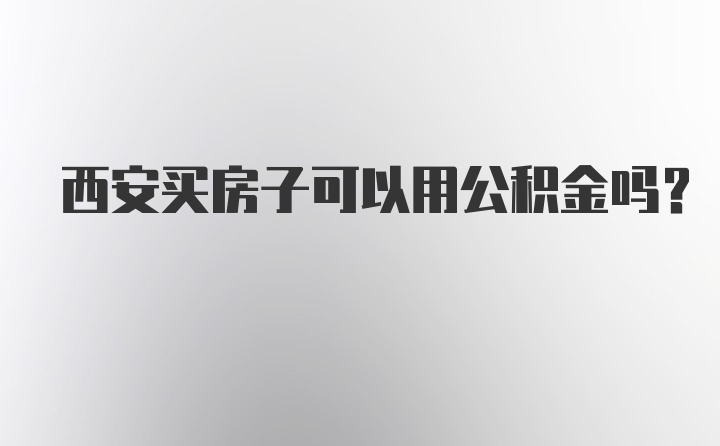 西安买房子可以用公积金吗？